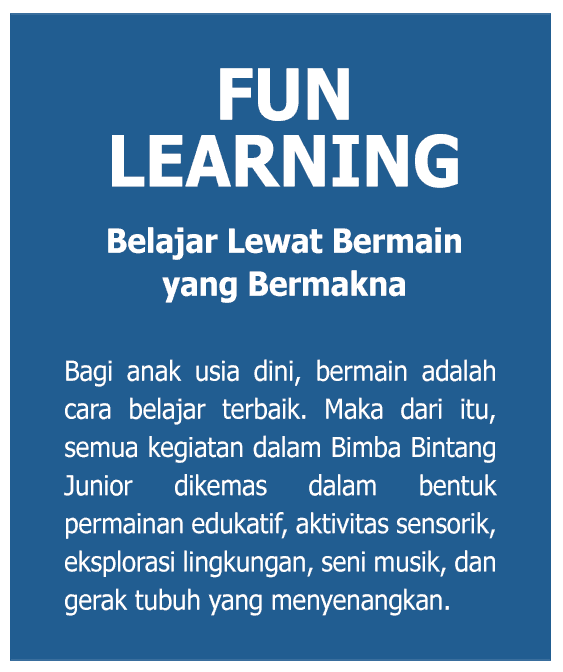 FUN
LEARNING

Belajar Lewat Bermain
yang Bermakna

Bagi anak usia dini, bermain adalah cara belajar terbaik. Maka dari itu, semua kegiatan dalam Bimba Bintang Junior dikemas dalam bentuk permainan edukatif, aktivitas sensorik, eksplorasi lingkungan, seni musik, dan gerak tubuh yang menyenangkan.